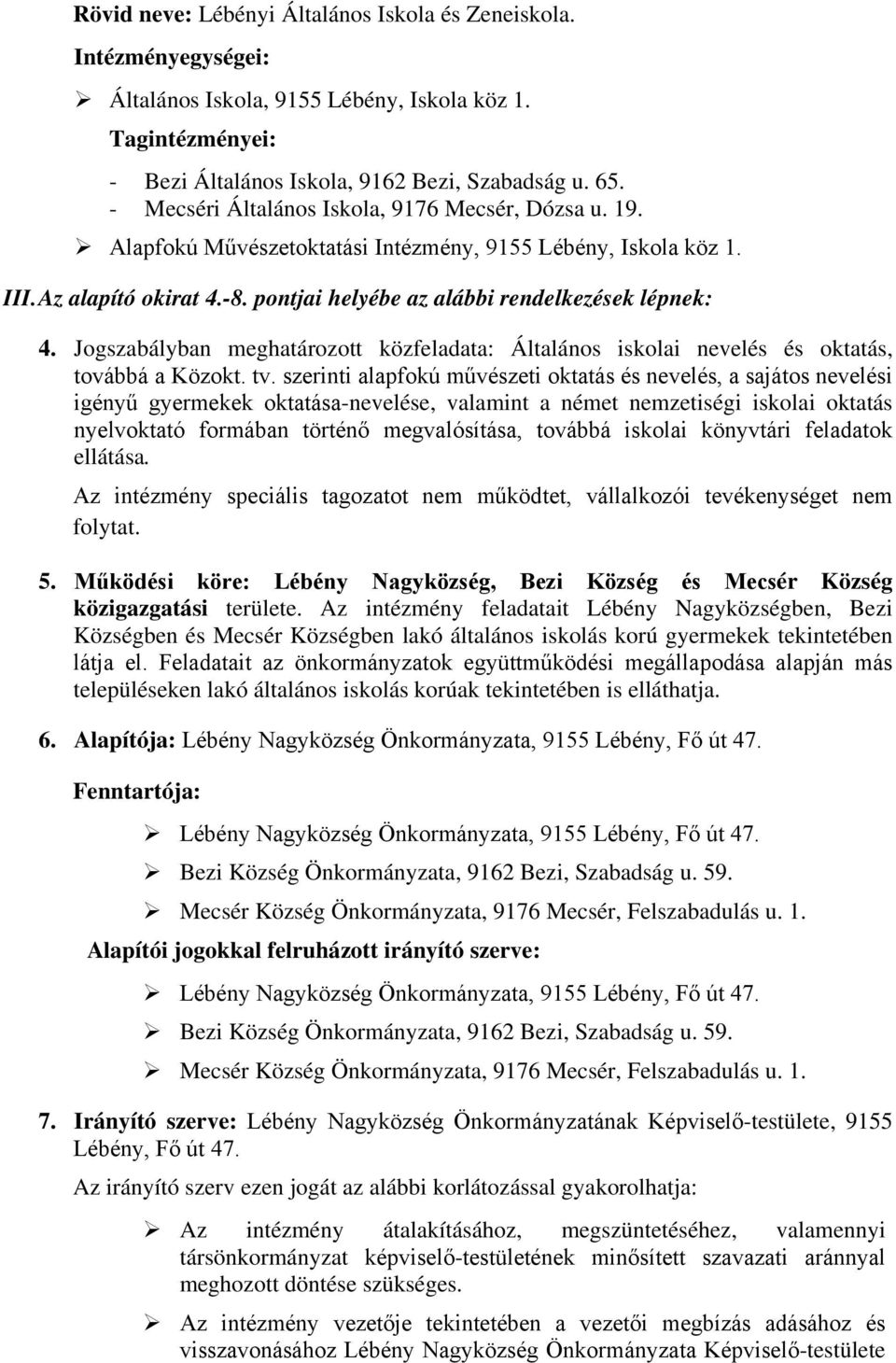 Rövid neve: Lébényi Általános Iskola és Zeneiskola.

Intézményegységei:

➢ Általános Iskola, 9155 Lébény, Iskola köz 1.

Tagintézményei:

- Bezi Általános Iskola, 9162 Bezi, Szabadság u. 65.
- Mecséri Általános Iskola, 9176 Mecsér, Dózsa u. 19.

➢ Alapfokú Művészetoktatási Intézmény, 9155 Lébény, Iskola köz 1.

III. Az alapító okirat 4.-8. pontjai helyébe az alábbi rendelkezések lépnek:

4. Jogszabályban meghatározott közfeladata: Általános iskolai nevelés és oktatás, továbbá a Közokt. tv. szerinti alapfokú művészeti oktatás és nevelés, a sajátos nevelési igényű gyermekek oktatása-nevelése, valamint a német nemzetiségi iskolai oktatás nyelvoktató formában történő megvalósítása, továbbá iskolai könyvtári feladatok ellátása.

Az intézmény speciális tagozatot nem működtet, vállalkozói tevékenységet nem folytat.

5. Működési köre: Lébény Nagyközség, Bezi Község és Mecsér Község közigazgatási területe. Az intézmény feladatait Lébény Nagyközségben, Bezi Községben és Mecsér Községben lakó általános iskolás korú gyermekek tekintetében látja el. Feladatait az önkormányzatok együttműködési megállapodása alapján más településeken lakó általános iskolás korúak tekintetében is elláthatja.

6. Alapítója: Lébény Nagyközség Önkormányzata, 9155 Lébény, Fő út 47.

Fenntartója:

➢ Lébény Nagyközség Önkormányzata, 9155 Lébény, Fő út 47.

➢ Bezi Község Önkormányzata, 9162 Bezi, Szabadság u. 59.

➢ Mecsér Község Önkormányzata, 9176 Mecsér, Felszabadulás u. 1.

Alapítói jogokkal felruházott irányító szerve:

➢ Lébény Nagyközség Önkormányzata, 9155 Lébény, Fő út 47.

➢ Bezi Község Önkormányzata, 9162 Bezi, Szabadság u. 59.

➢ Mecsér Község Önkormányzata, 9176 Mecsér, Felszabadulás u. 1.

7. Irányító szerve: Lébény Nagyközség Önkormányzatának Képviselő-testülete, 9155 Lébény, Fő út 47.

Az irányító szerv ezen jogát az alábbi korlátozással gyakorolhatja:

➢ Az intézmény átalakításához, megszüntetéséhez, valamennyi társönkormányzat képviselő-testületének minősített szavazati aránnyal meghozott döntése szükséges.

➢ Az intézmény vezetője tekintetében a vezetői megbízás adásához és visszavonásához Lébény Nagyközség Önkormányzata Képviselő-testülete